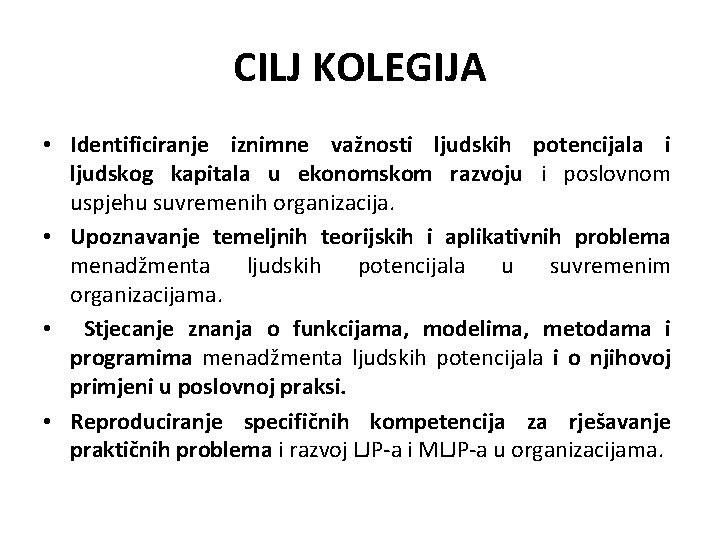 CILJ KOLEGIJA

• Identificiranje iznimne važnosti ljudskih potencijala i ljudskog kapitala u ekonomskom razvoju i poslovnom uspjehu suvremenih organizacija.

• Upoznavanje temeljnih teorijskih i aplikativnih problema menadžmenta ljudskih potencijala u suvremenim organizacijama.

• Stjecanje znanja o funkcijama, modelima, metodama i programima menadžmenta ljudskih potencijala i o njihovoj primjeni u poslovnoj praksi.

• Reproduciranje specifičnih kompetencija za rješavanje praktičnih problema i razvoj LJP-a i MLJP-a u organizacijama.